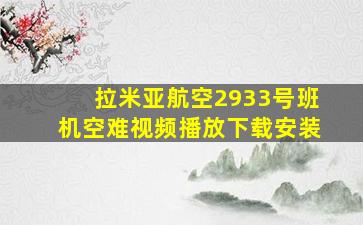 拉米亚航空2933号班机空难视频播放下载安装